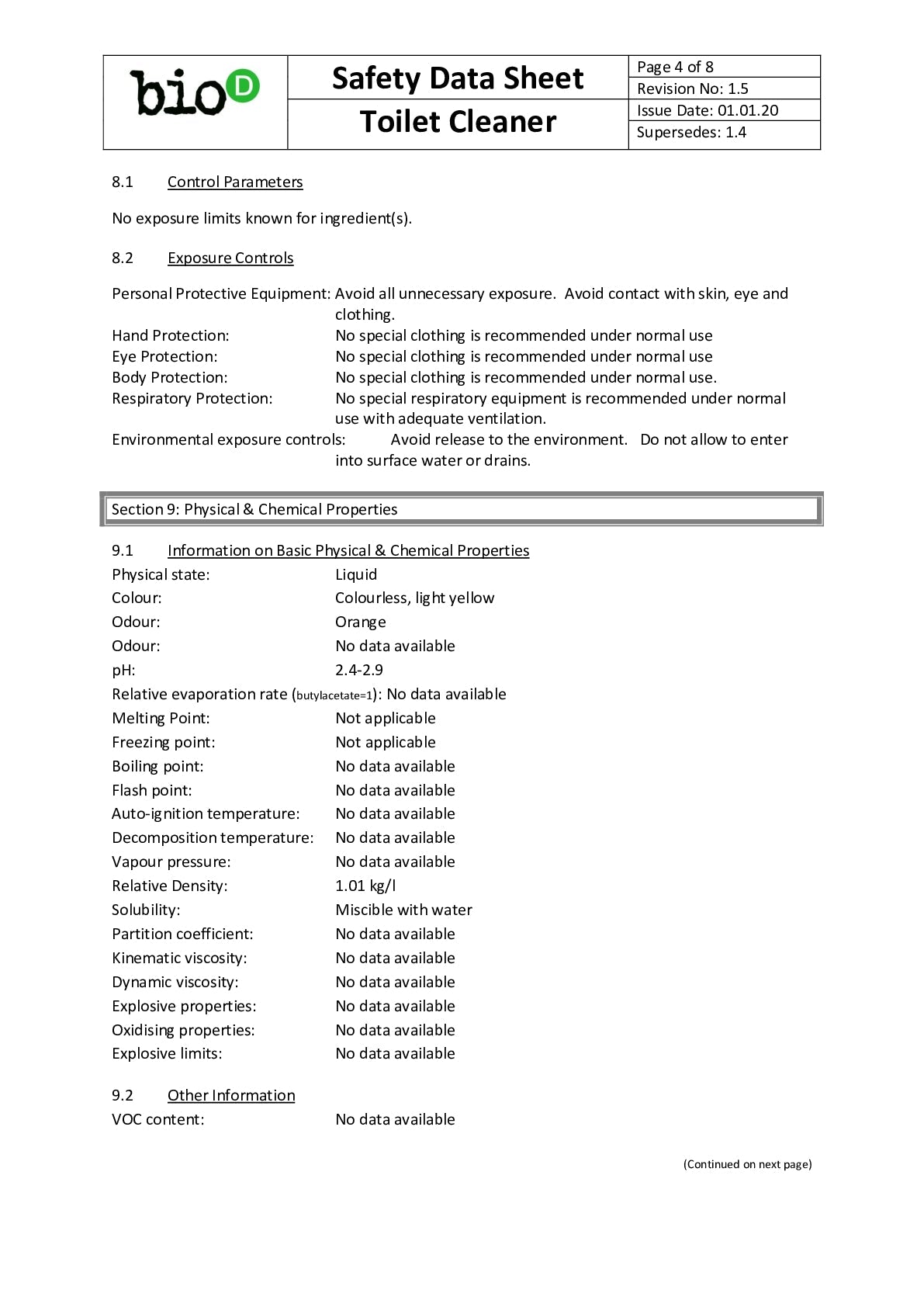 bioD

Safety Data Sheet
Toilet Cleaner

Page 4 of 8
Revision No: 1.5
Issue Date: 01.01.20
Supersedes: 1.4

8.1 Control Parameters

No exposure limits known for ingredient(s).

8.2 Exposure Controls

Personal Protective Equipment: Avoid all unnecessary exposure. Avoid contact with skin, eye and clothing.
Hand Protection: No special clothing is recommended under normal use
Eye Protection: No special clothing is recommended under normal use
Body Protection: No special clothing is recommended under normal use.
Respiratory Protection: No special respiratory equipment is recommended under normal use with adequate ventilation.
Environmental exposure controls: Avoid release to the environment. Do not allow to enter into surface water or drains.

Section 9: Physical & Chemical Properties

9.1 Information on Basic Physical & Chemical Properties
Physical state: Liquid
Colour: Colourless, light yellow
Odour: Orange
Odour: No data available
pH: 2.4-2.9
Relative evaporation rate (butylacetate=1): No data available
Melting Point: Not applicable
Freezing point: Not applicable
Boiling point: No data available
Flash point: No data available
Auto-ignition temperature: No data available
Decomposition temperature: No data available
Vapour pressure: No data available
Relative Density: 1.01 kg/l
Solubility: Miscible with water
Partition coefficient: No data available
Kinematic viscosity: No data available
Dynamic viscosity: No data available
Explosive properties: No data available
Oxidising properties: No data available
Explosive limits: No data available

9.2 Other Information
VOC content: No data available

(Continued on next page)